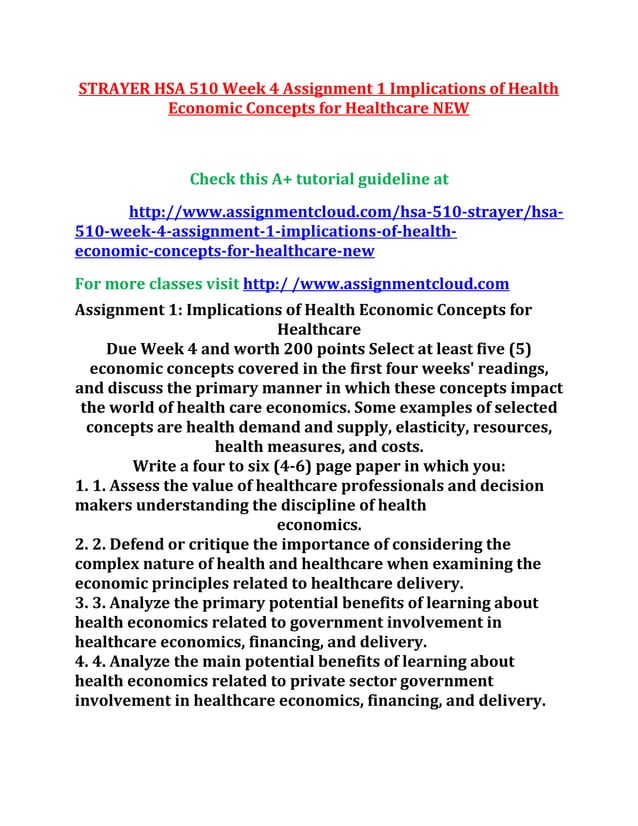 STRAYER HSA 510 Week 4 Assignment 1 Implications of Health Economic Concepts for Healthcare NEW

Check this A+ tutorial guideline at

http://www.assignmentcloud.com/hsa-510-strayer/hsa-510-week-4-assignment-1-implications-of-health-economic-concepts-for-healthcare-new

For more classes visit http:/ /www.assignmentcloud.com

Assignment 1: Implications of Health Economic Concepts for Healthcare
Due Week 4 and worth 200 points Select at least five (5) economic concepts covered in the first four weeks' readings, and discuss the primary manner in which these concepts impact the world of health care economics. Some examples of selected concepts are health demand and supply, elasticity, resources, health measures, and costs.
Write a four to six (4-6) page paper in which you:
1. 1. Assess the value of healthcare professionals and decision makers understanding the discipline of health economics.
2. 2. Defend or critique the importance of considering the complex nature of health and healthcare when examining the economic principles related to healthcare delivery.
3. 3. Analyze the primary potential benefits of learning about health economics related to government involvement in healthcare economics, financing, and delivery.
4. 4. Analyze the main potential benefits of learning about health economics related to private sector government involvement in healthcare economics, financing, and delivery.